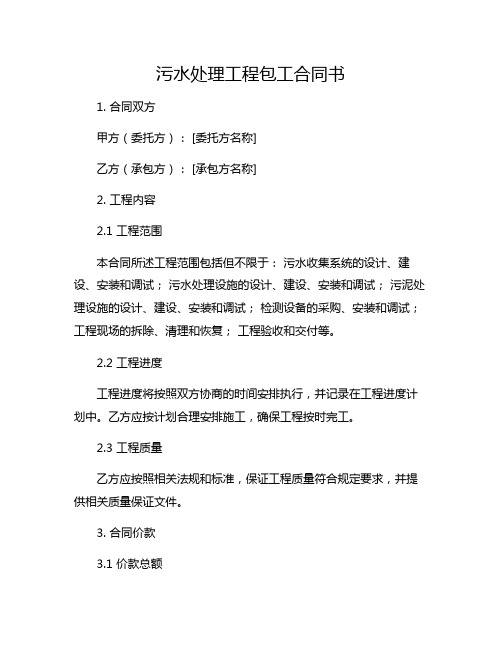 污水处理工程包工合同书

1. 合同双方

甲方（委托方）：[委托方名称]

乙方（承包方）：[承包方名称]

2. 工程内容

2.1 工程范围

本合同所述工程范围包括但不限于：污水收集系统的设计、建设、安装和调试；污水处理设施的设计、建设、安装和调试；污泥处理设施的设计、建设、安装和调试；检测设备的采购、安装和调试；工程现场的拆除、清理和恢复；工程验收和交付等。

2.2 工程进度

工程进度将按照双方协商的时间安排执行，并记录在工程进度计划中。乙方应按计划合理安排施工，确保工程按时完工。

2.3 工程质量

乙方应按照相关法规和标准，保证工程质量符合规定要求，并提供相关质量保证文件。

3. 合同价款

3.1 价款总额